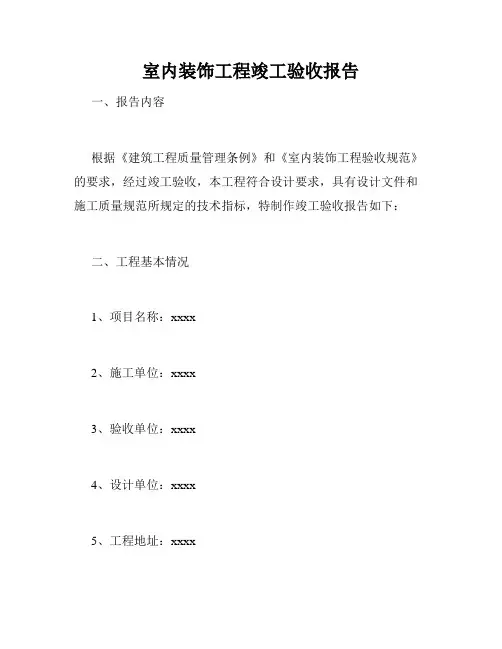 室内装饰工程竣工验收报告

一、报告内容

根据《建筑工程质量管理条例》和《室内装饰工程验收规范》的要求，经过竣工验收，本工程符合设计要求，具有设计文件和施工质量规范所规定的技术指标，特制作竣工验收报告如下：

二、工程基本情况

1、项目名称：xxxx

2、施工单位：xxxx

3、验收单位：xxxx

4、设计单位：xxxx

5、工程地址：xxxx